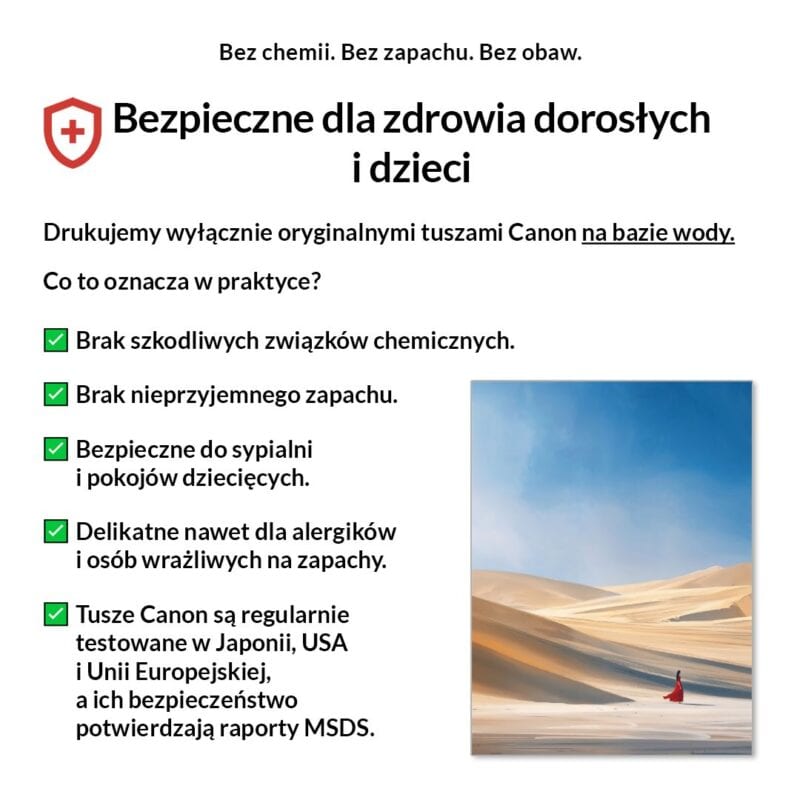 Bez chemii. Bez zapachu. Bez obaw.

Bezpieczne dla zdrowia dorosłych i dzieci

Drukujemy wyłącznie oryginalnymi tuszami Canon na bazie wody.

Co to oznacza w praktyce?

☑ Brak szkodliwych związków chemicznych.

☑ Brak nieprzyjemnego zapachu.

☑ Bezpieczne do sypialni i pokojów dziecięcych.

☑ Delikatne nawet dla alergików i osób wrażliwych na zapachy.

☑ Tusze Canon są regularnie testowane w Japonii, USA i Unii Europejskiej, a ich bezpieczeństwo potwierdzają raporty MSDS.